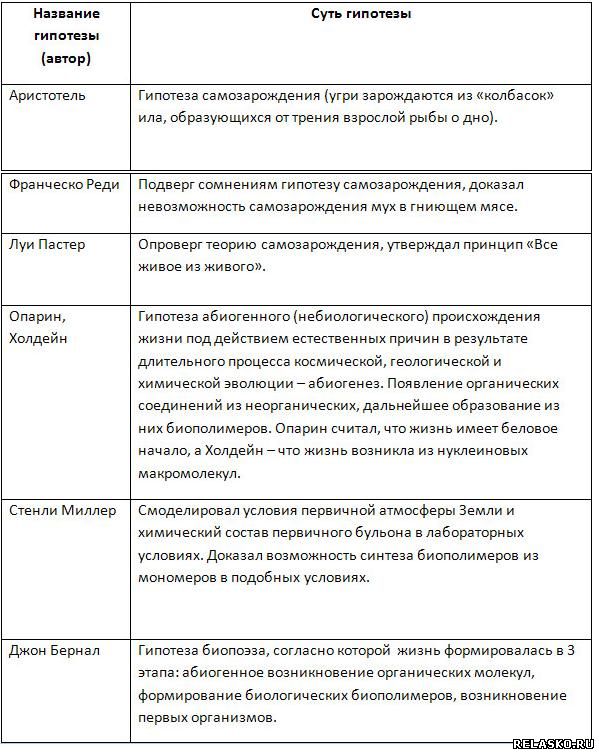 | Название гипотезы (автор) | Суть гипотезы |
|---|---|
| Аристотель | Гипотеза самозарождения (угри зарождаются из «колбасок» ила, образующихся от трения взрослой рыбы о дно). |
| Франческо Реди | Подверг сомнениям гипотезу самозарождения, доказал невозможность самозарождения мух в гниющем мясе. |
| Луи Пастер | Опроверг теорию самозарождения, утверждал принцип «Все живое из живого». |
| Опарин, Холдейн | Гипотеза абиогенного (небиологического) происхождения жизни под действием естественных причин в результате длительного процесса космической, геологической и химической эволюции – абиогенез. Появление органических соединений из неорганических, дальнейшее образование из них биополимеров. Опарин считал, что жизнь имеет беловое начало, а Холдейн – что жизнь возникла из нуклеиновых макромолекул. |
| Стенли Миллер | Смоделировал условия первичной атмосферы Земли и химический состав первичного бульона в лабораторных условиях. Доказал возможность синтеза биополимеров из мономеров в подобных условиях. |
| Джон Бернал | Гипотеза биопоэза, согласно которой жизнь формировалась в 3 этапа: абиогенное возникновение органических молекул, формирование биологических биополимеров, возникновение первых организмов. |

RELASKO.RU